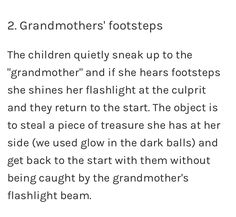 2. Grandmothers' footsteps

The children quietly sneak up to the "grandmother" and if she hears footsteps she shines her flashlight at the culprit and they return to the start. The object is to steal a piece of treasure she has at her side (we used glow in the dark balls) and get back to the start with them without being caught by the grandmother's flashlight beam.